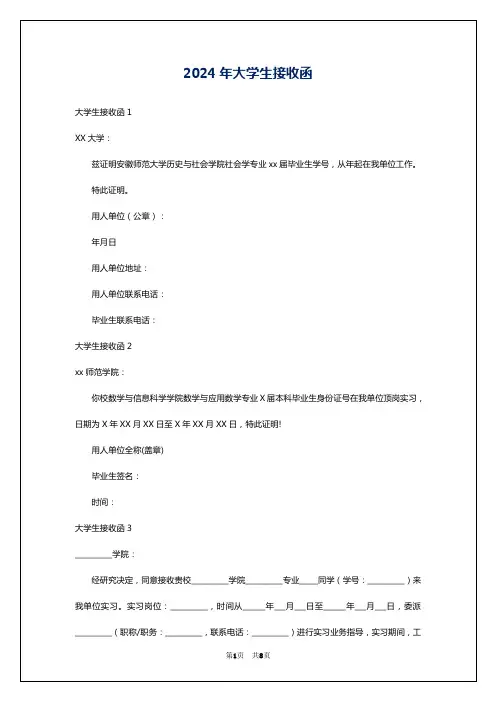 2024 年大学生接收函

大学生接收函 1

XX 大学：

兹证明安徽师范大学历史与社会学院社会学专业 xx 届毕业生学号，从年起在我单位工作。

特此证明。

用人单位（公章）：

年月日

用人单位地址：

用人单位联系电话：

毕业生联系电话：

大学生接收函 2

xx 师范学院：

你校数学与信息科学学院数学与应用数学专业 X 届本科毕业生身份证号在我单位顶岗实习，日期为 X 年 XX 月 XX 日至 X 年 XX 月 XX 日，特此证明!

用人单位全称(盖章)

毕业生签名：

时间：

大学生接收函 3

________学院：

经研究决定，同意接收贵校________学院________专业____同学（学号：________）来我单位实习。实习岗位：________，时间从_____年___月___日至_____年___月___日，委派________（职称/职务：________，联系电话：________）进行实习业务指导，实习期间，工

第1页 共8页